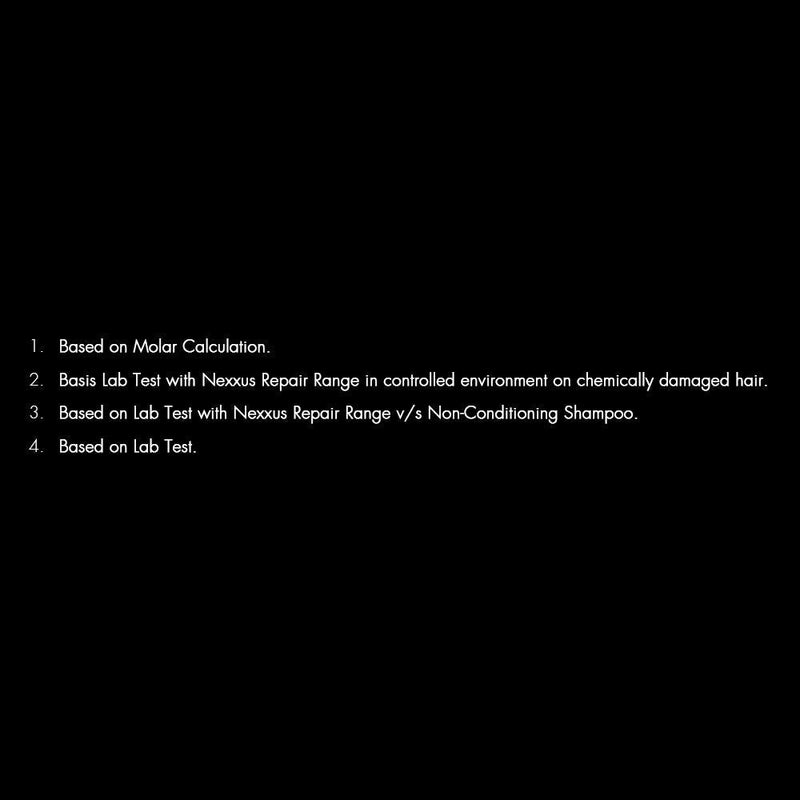 1. Based on Molar Calculation.
2. Basis Lab Test with Nexxus Repair Range in controlled environment on chemically damaged hair.
3. Based on Lab Test with Nexxus Repair Range v/s Non-Conditioning Shampoo.
4. Based on Lab Test.